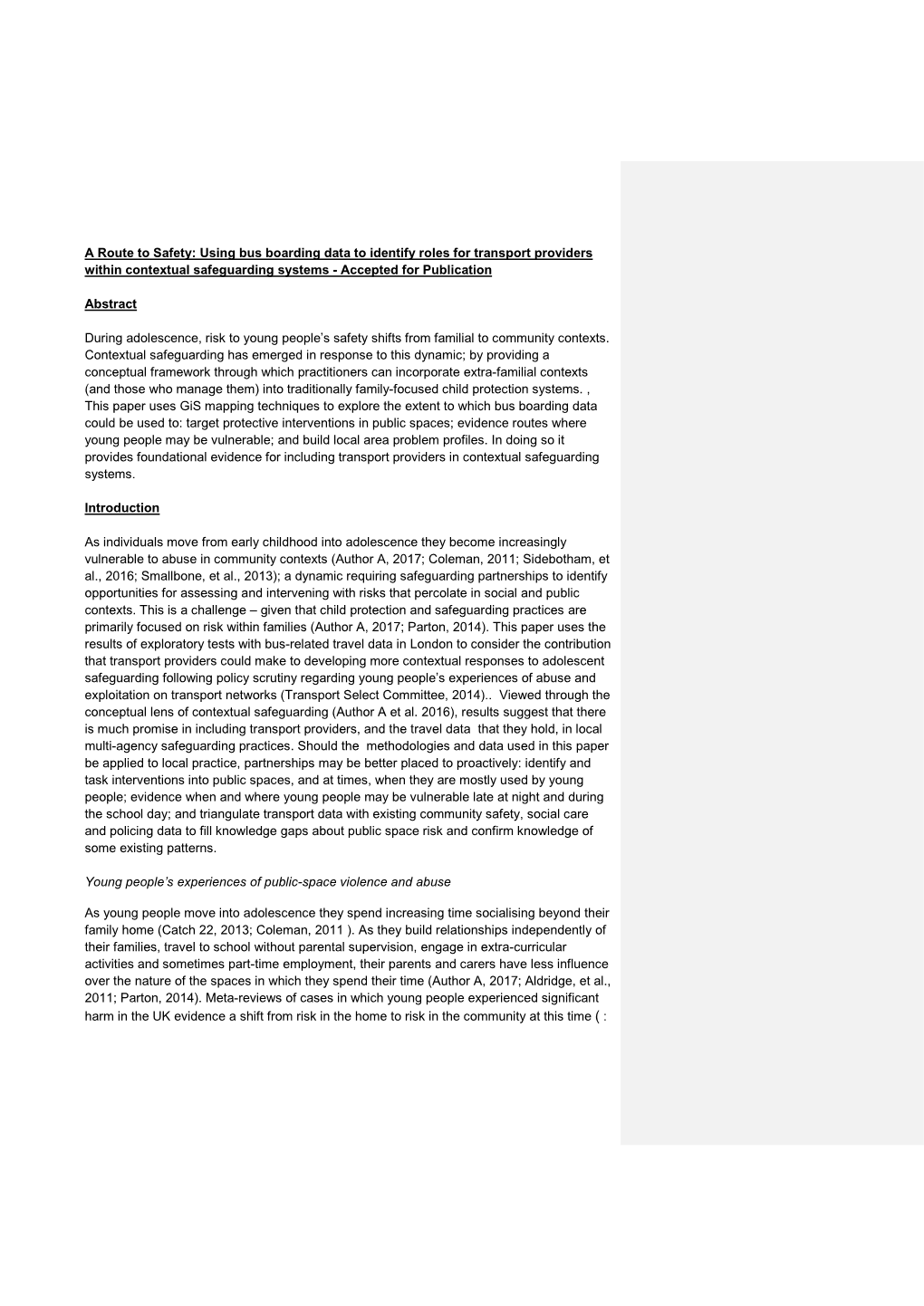 A Route to Safety: Using bus boarding data to identify roles for transport providers within contextual safeguarding systems - Accepted for Publication

Abstract

During adolescence, risk to young people's safety shifts from familial to community contexts. Contextual safeguarding has emerged in response to this dynamic; by providing a conceptual framework through which practitioners can incorporate extra-familial contexts (and those who manage them) into traditionally family-focused child protection systems. , This paper uses GiS mapping techniques to explore the extent to which bus boarding data could be used to: target protective interventions in public spaces; evidence routes where young people may be vulnerable; and build local area problem profiles. In doing so it provides foundational evidence for including transport providers in contextual safeguarding systems.

Introduction

As individuals move from early childhood into adolescence they become increasingly vulnerable to abuse in community contexts (Author A, 2017; Coleman, 2011; Sidebotham, et al., 2016; Smallbone, et al., 2013); a dynamic requiring safeguarding partnerships to identify opportunities for assessing and intervening with risks that percolate in social and public contexts. This is a challenge – given that child protection and safeguarding practices are primarily focused on risk within families (Author A, 2017; Parton, 2014). This paper uses the results of exploratory tests with bus-related travel data in London to consider the contribution that transport providers could make to developing more contextual responses to adolescent safeguarding following policy scrutiny regarding young people's experiences of abuse and exploitation on transport networks (Transport Select Committee, 2014).. Viewed through the conceptual lens of contextual safeguarding (Author A et al. 2016), results suggest that there is much promise in including transport providers, and the travel data that they hold, in local multi-agency safeguarding practices. Should the methodologies and data used in this paper be applied to local practice, partnerships may be better placed to proactively: identify and task interventions into public spaces, and at times, when they are mostly used by young people; evidence when and where young people may be vulnerable late at night and during the school day; and triangulate transport data with existing community safety, social care and policing data to fill knowledge gaps about public space risk and confirm knowledge of some existing patterns.

Young people's experiences of public-space violence and abuse

As young people move into adolescence they spend increasing time socialising beyond their family home (Catch 22, 2013; Coleman, 2011 ). As they build relationships independently of their families, travel to school without parental supervision, engage in extra-curricular activities and sometimes part-time employment, their parents and carers have less influence over the nature of the spaces in which they spend their time (Author A, 2017; Aldridge, et al., 2011; Parton, 2014). Meta-reviews of cases in which young people experienced significant harm in the UK evidence a shift from risk in the home to risk in the community at this time ( :